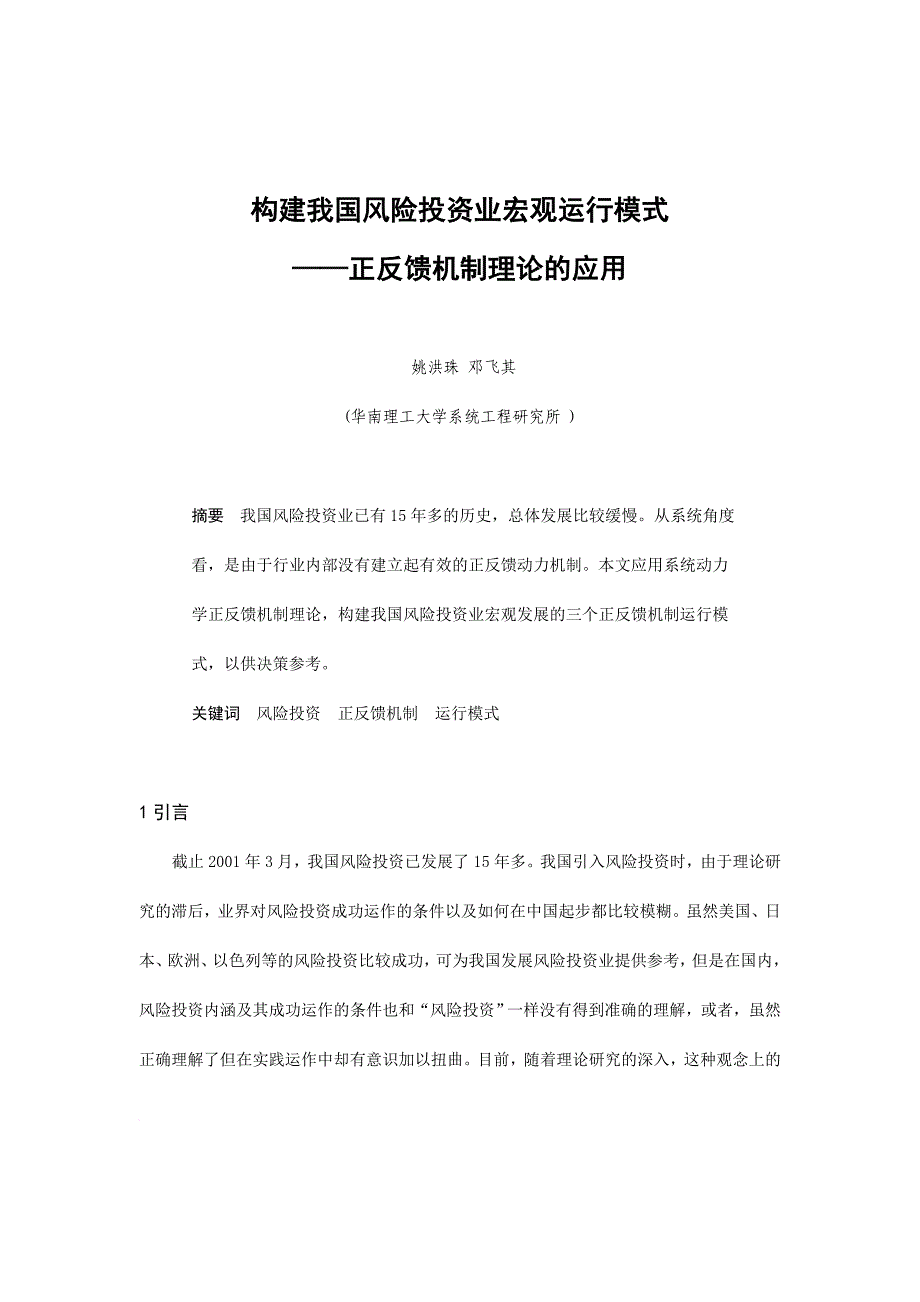 构建我国风险投资业宏观运行模式
——正反馈机制理论的应用

姚洪珠 邓飞其

(华南理工大学系统工程研究所 )

摘要 我国风险投资业已有 15 年多的历史，总体发展比较缓慢。从系统角度看，是由于行业内部没有建立起有效的正反馈动力机制。本文应用系统动力学正反馈机制理论，构建我国风险投资业宏观发展的三个正反馈机制运行模式，以供决策参考。

关键词 风险投资 正反馈机制 运行模式

1 引言

截止 2001 年 3 月，我国风险投资已发展了 15 年多。我国引入风险投资时，由于理论研究的滞后，业界对风险投资成功运作的条件以及如何在中国起步都比较模糊。虽然美国、日本、欧洲、以色列等的风险投资比较成功，可为我国发展风险投资业提供参考，但是在国内，风险投资内涵及其成功运作的条件也和“风险投资”一样没有得到准确的理解，或者，虽然正确理解了但在实践运作中却有意识加以扭曲。目前，随着理论研究的深入，这种观念上的